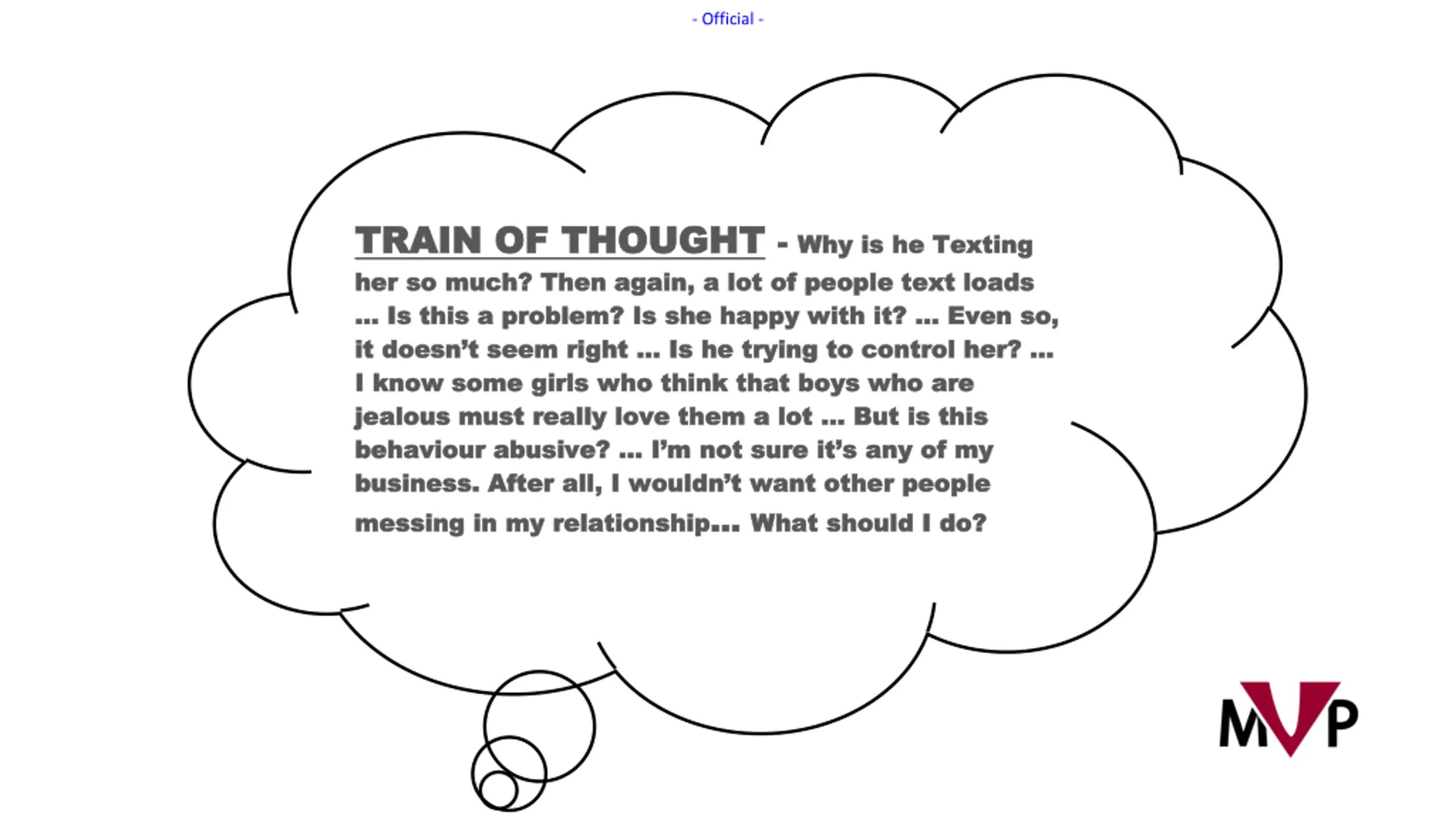 - Official -

TRAIN OF THOUGHT - Why is he Texting her so much? Then again, a lot of people text loads ... Is this a problem? Is she happy with it? ... Even so, it doesn't seem right ... Is he trying to control her? ... I know some girls who think that boys who are jealous must really love them a lot ... But is this behaviour abusive? ... I'm not sure it's any of my business. After all, I wouldn't want other people messing in my relationship... What should I do?

MVP